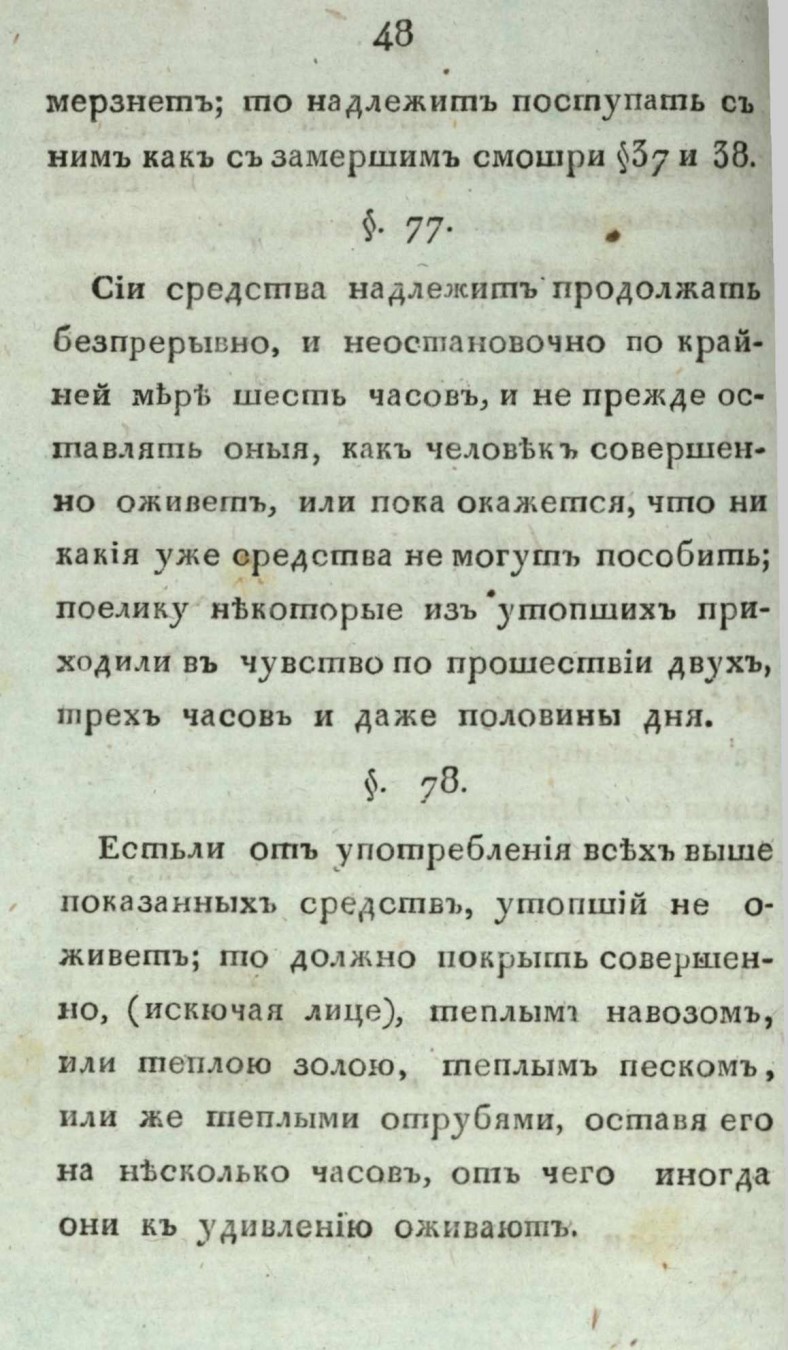 48

мерзнетъ; то надлежитъ поступать съ нимъ какъ съ замершимъ смотри §37 и 38.

§. 77.

Сіи средства надлежитъ продолжать безпрерывно, и неостановочно по крайней мѣрѣ шесть часовъ, и не прежде оставлять оныя, какъ человѣкъ совершенно оживетъ, или пока окажется, что ни какія уже средства не могутъ пособить; поелику нѣкоторые изъ утопшихъ приходили въ чувство по прошествіи двухъ, трехъ часовъ и даже половины дня.

§. 78.

Естьли отъ употребленія всѣхъ выше показанныхъ средствъ, утопшій не оживетъ; то должно покрыть совершенно, (искючая лице), теплымъ навозомъ, или теплою золою, теплымъ пескомъ, или же теплыми отрубями, оставя его на нѣсколько часовъ, отъ чего иногда они къ удивленію оживаютъ.